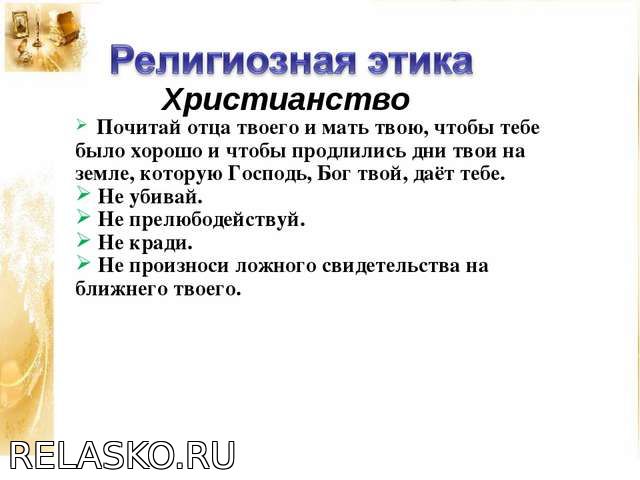 Религиозная этика

Христианство

➢ Почитай отца твоего и мать твою, чтобы тебе было хорошо и чтобы продлились дни твои на земле, которую Господь, Бог твой, даёт тебе.
➢ Не убивай.
➢ Не прелюбодействуй.
➢ Не кради.
➢ Не произноси ложного свидетельства на ближнего твоего.

RELASKO.RU